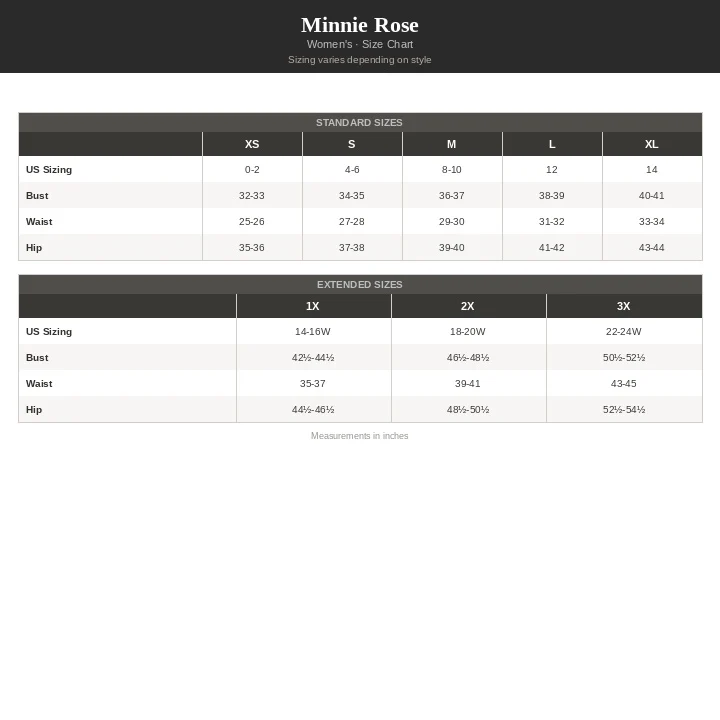 Minnie Rose
Women's · Size Chart
Sizing varies depending on style

STANDARD SIZES

| | XS | S | M | L | XL |
|---|---|---|---|---|---|
| US Sizing | 0-2 | 4-6 | 8-10 | 12 | 14 |
| Bust | 32-33 | 34-35 | 36-37 | 38-39 | 40-41 |
| Waist | 25-26 | 27-28 | 29-30 | 31-32 | 33-34 |
| Hip | 35-36 | 37-38 | 39-40 | 41-42 | 43-44 |

EXTENDED SIZES

| | 1X | 2X | 3X |
|---|---|---|---|
| US Sizing | 14-16W | 18-20W | 22-24W |
| Bust | 42½-44½ | 46½-48½ | 50½-52½ |
| Waist | 35-37 | 39-41 | 43-45 |
| Hip | 44½-46½ | 48½-50½ | 52½-54½ |

Measurements in inches